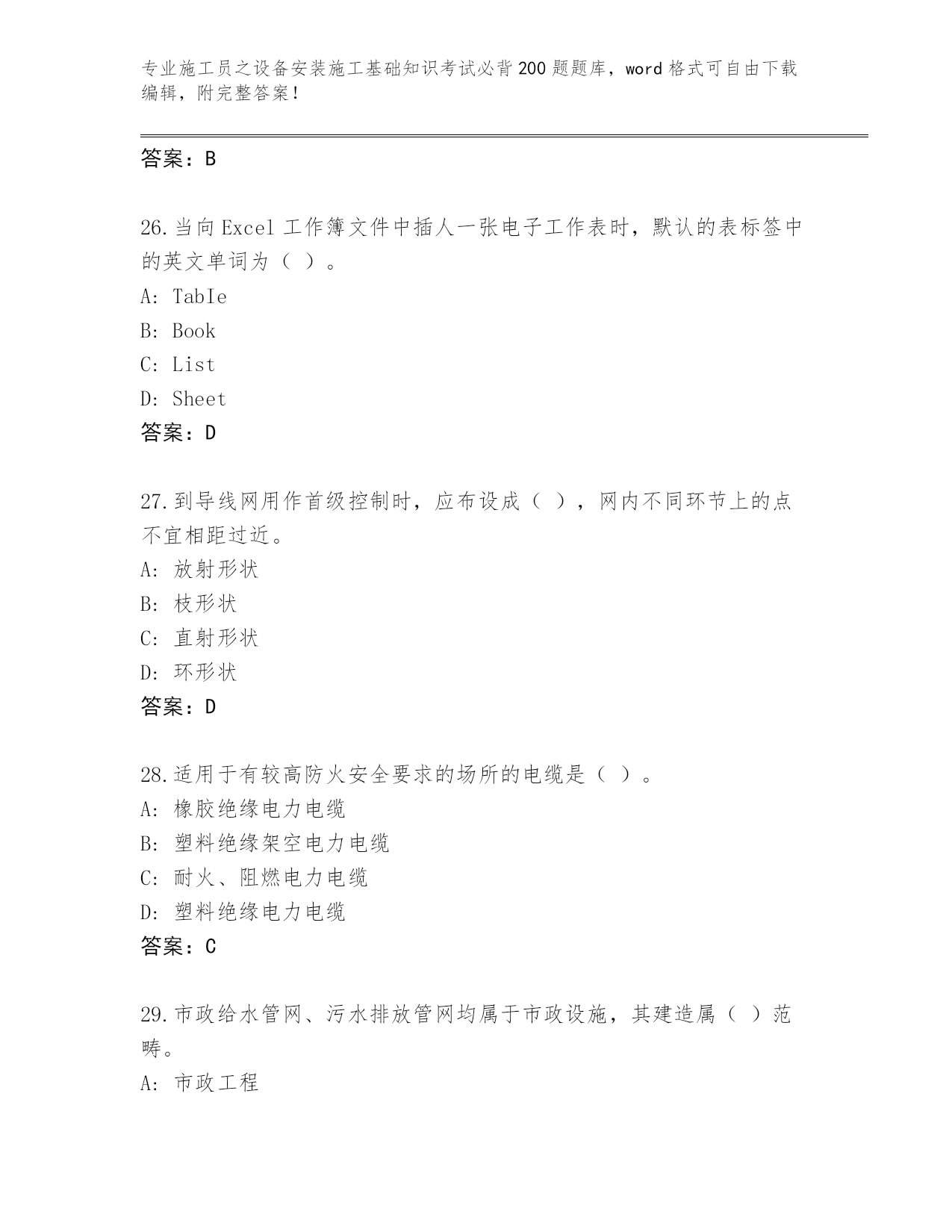 专业施工员之设备安装施工基础知识考试必背200题题库，word格式可自由下载编辑，附完整答案！

答案：B

26.当向Excel工作簿文件中插人一张电子工作表时，默认的表标签中的英文单词为（ ）。
A: TabIe
B: Book
C: List
D: Sheet
答案：D

27.到导线网用作首级控制时，应布设成（ ），网内不同环节上的点不宜相距过近。
A: 放射形状
B: 枝形状
C: 直射形状
D: 环形状
答案：D

28.适用于有较高防火安全要求的场所的电缆是（ ）。
A: 橡胶绝缘电力电缆
B: 塑料绝缘架空电力电缆
C: 耐火、阻燃电力电缆
D: 塑料绝缘电力电缆
答案：C

29.市政给水管网、污水排放管网均属于市政设施，其建造属（ ）范畴。
A: 市政工程